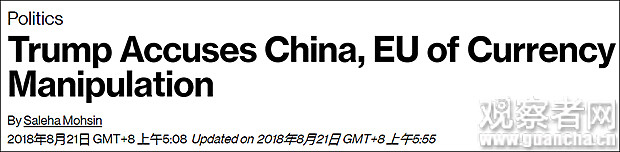 Politics

Trump Accuses China, EU of Currency Manipulation

By Saleha Mohsin

2018年8月21日 GMT+8 上午5:08 Updated on 2018年8月21日 GMT+8 上午5:55

观察者网
www.guancha.cn